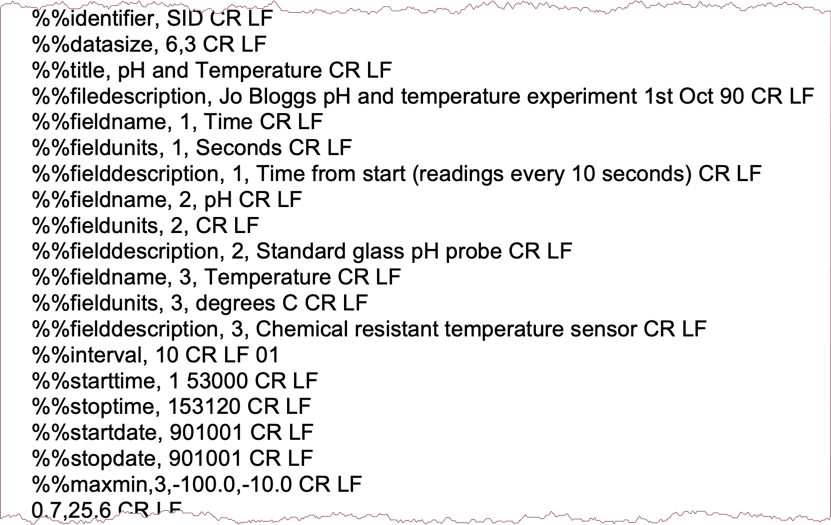 %%identifier, SID CR LF
%%datasize, 6,3 CR LF
%%title, pH and Temperature CR LF
%%filedescription, Jo Bloggs pH and temperature experiment 1st Oct 90 CR LF
%%fieldname, 1, Time CR LF
%%fieldunits, 1, Seconds CR LF
%%fielddescription, 1, Time from start (readings every 10 seconds) CR LF
%%fieldname, 2, pH CR LF
%%fieldunits, 2, CR LF
%%fielddescription, 2, Standard glass pH probe CR LF
%%fieldname, 3, Temperature CR LF
%%fieldunits, 3, degrees C CR LF
%%fielddescription, 3, Chemical resistant temperature sensor CR LF
%%interval, 10 CR LF 01
%%starttime, 1 53000 CR LF
%%stoptime, 153120 CR LF
%%startdate, 901001 CR LF
%%stopdate, 901001 CR LF
%%maxmin,3,-100.0,-10.0 CR LF
0.7,25.6 CR LF